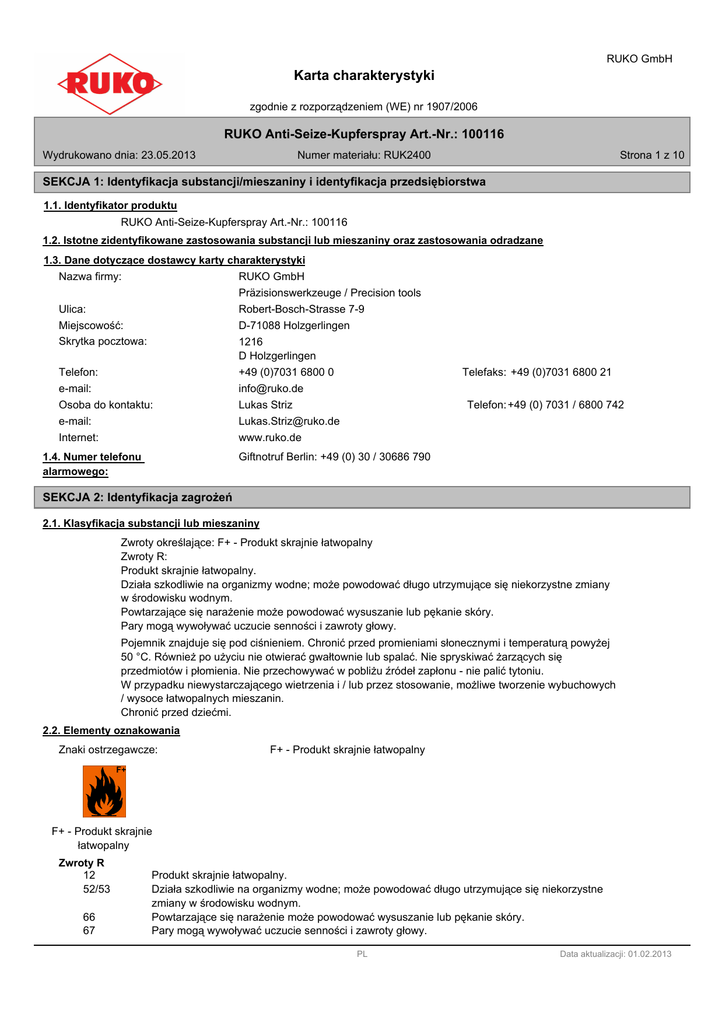 RUKO GmbH

RUKO

Karta charakterystyki

zgodnie z rozporządzeniem (WE) nr 1907/2006

RUKO Anti-Seize-Kupferspray Art.-Nr.: 100116

Wydrukowano dnia: 23.05.2013 Numer materiału: RUK2400 Strona 1 z 10

SEKCJA 1: Identyfikacja substancji/mieszaniny i identyfikacja przedsiębiorstwa

1.1. Identyfikator produktu

RUKO Anti-Seize-Kupferspray Art.-Nr.: 100116

1.2. Istotne zidentyfikowane zastosowania substancji lub mieszaniny oraz zastosowania odradzane

1.3. Dane dotyczące dostawcy karty charakterystyki

Nazwa firmy: RUKO GmbH
Präzisionswerkzeuge / Precision tools
Ulica: Robert-Bosch-Strasse 7-9
Miejscowość: D-71088 Holzgerlingen
Skrytka pocztowa: 1216
D Holzgerlingen
Telefon: +49 (0)7031 6800 0 Telefaks: +49 (0)7031 6800 21
e-mail: info@ruko.de
Osoba do kontaktu: Lukas Striz Telefon: +49 (0) 7031 / 6800 742
e-mail: Lukas.Striz@ruko.de
Internet: www.ruko.de

1.4. Numer telefonu alarmowego: Giftnotruf Berlin: +49 (0) 30 / 30686 790

SEKCJA 2: Identyfikacja zagrożeń

2.1. Klasyfikacja substancji lub mieszaniny

Zwroty określające: F+ - Produkt skrajnie łatwopalny
Zwroty R:
Produkt skrajnie łatwopalny.
Działa szkodliwie na organizmy wodne; może powodować długo utrzymujące się niekorzystne zmiany w środowisku wodnym.
Powtarzające się narażenie może powodować wysuszanie lub pękanie skóry.
Pary mogą wywoływać uczucie senności i zawroty głowy.

Pojemnik znajduje się pod ciśnieniem. Chronić przed promieniami słonecznymi i temperaturą powyżej 50 °C. Również po użyciu nie otwierać gwałtownie lub spalać. Nie spryskiwać żarzących się przedmiotów i płomienia. Nie przechowywać w pobliżu źródeł zapłonu - nie palić tytoniu.
W przypadku niewystarczającego wietrzenia i / lub przez stosowanie, możliwe tworzenie wybuchowych / wysoce łatwopalnych mieszanin.
Chronić przed dziećmi.

2.2. Elementy oznakowania

Znaki ostrzegawcze: F+ - Produkt skrajnie łatwopalny

F+

F+ - Produkt skrajnie łatwopalny

Zwroty R
12 Produkt skrajnie łatwopalny.
52/53 Działa szkodliwie na organizmy wodne; może powodować długo utrzymujące się niekorzystne zmiany w środowisku wodnym.
66 Powtarzające się narażenie może powodować wysuszanie lub pękanie skóry.
67 Pary mogą wywoływać uczucie senności i zawroty głowy.

PL Data aktualizacji: 01.02.2013